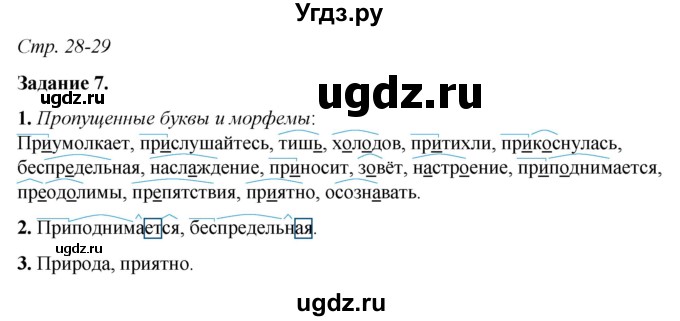 Угдз.ру

Стр. 28-29

Задание 7.

ugdz.ru

ugdz.ru

1. Пропущенные буквы и морфемы:

Приумолкает, прислушайтесь, тишь, холодов, притихли, прикоснулась, беспредельная, наслаждение, приносит, зовёт, настроение, приподнимается, преодолимы, препятствия, приятно, осознавать.

2. Приподнимается, беспредельная.

ugdz.ru

3. Природа, приятно.

ugdz.ru